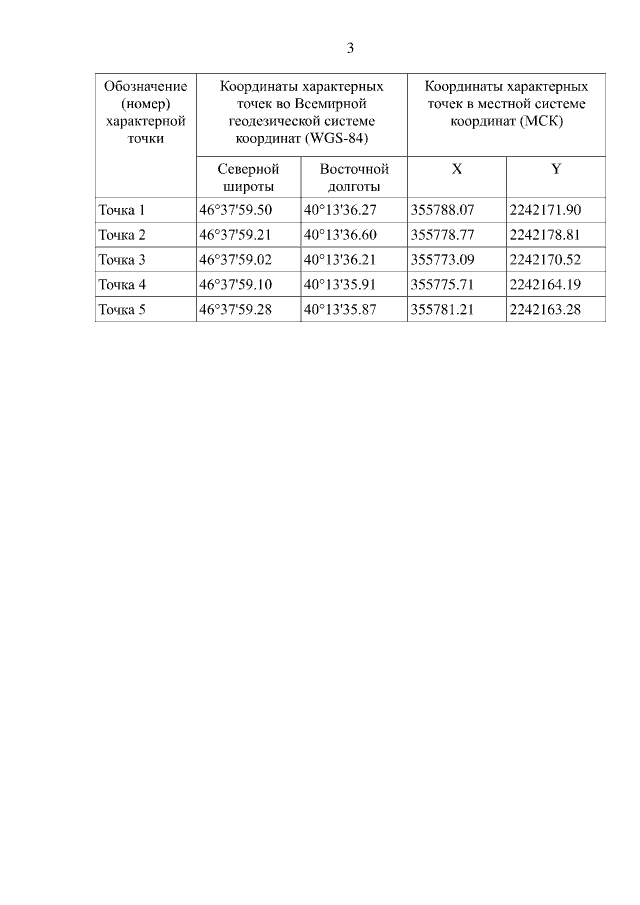 3

| Обозначение (номер) характерной точки | Координаты характерных точек во Всемирной геодезической системе координат (WGS-84) | | Координаты характерных точек в местной системе координат (МСК) | |
|---|---|---|---|---|
| | Северной широты | Восточной долготы | X | Y |
| Точка 1 | 46°37'59.50 | 40°13'36.27 | 355788.07 | 2242171.90 |
| Точка 2 | 46°37'59.21 | 40°13'36.60 | 355778.77 | 2242178.81 |
| Точка 3 | 46°37'59.02 | 40°13'36.21 | 355773.09 | 2242170.52 |
| Точка 4 | 46°37'59.10 | 40°13'35.91 | 355775.71 | 2242164.19 |
| Точка 5 | 46°37'59.28 | 40°13'35.87 | 355781.21 | 2242163.28 |